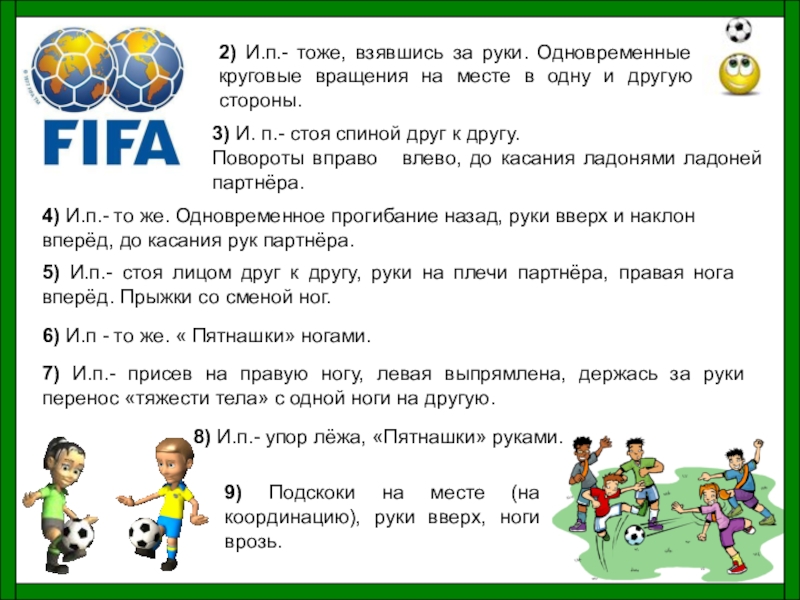 FIFA

2) И.п.- тоже, взявшись за руки. Одновременные круговые вращения на месте в одну и другую стороны.

3) И. п.- стоя спиной друг к другу. Повороты вправо влево, до касания ладонями ладоней партнёра.

4) И.п.- то же. Одновременное прогибание назад, руки вверх и наклон вперёд, до касания рук партнёра.

5) И.п.- стоя лицом друг к другу, руки на плечи партнёра, правая нога вперёд. Прыжки со сменой ног.

6) И.п - то же. « Пятнашки» ногами.

7) И.п.- присев на правую ногу, левая выпрямлена, держась за руки перенос «тяжести тела» с одной ноги на другую.

8) И.п.- упор лёжа, «Пятнашки» руками.

9) Подскоки на месте (на координацию), руки вверх, ноги врозь.